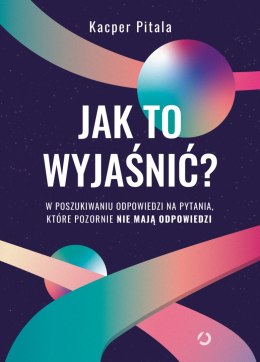 Kacper Pitala

JAK TO WYJAŚNIĆ?

W POSZUKIWANIU ODPOWIEDZI NA PYTANIA, KTÓRE POZORNIE NIE MAJĄ ODPOWIEDZI